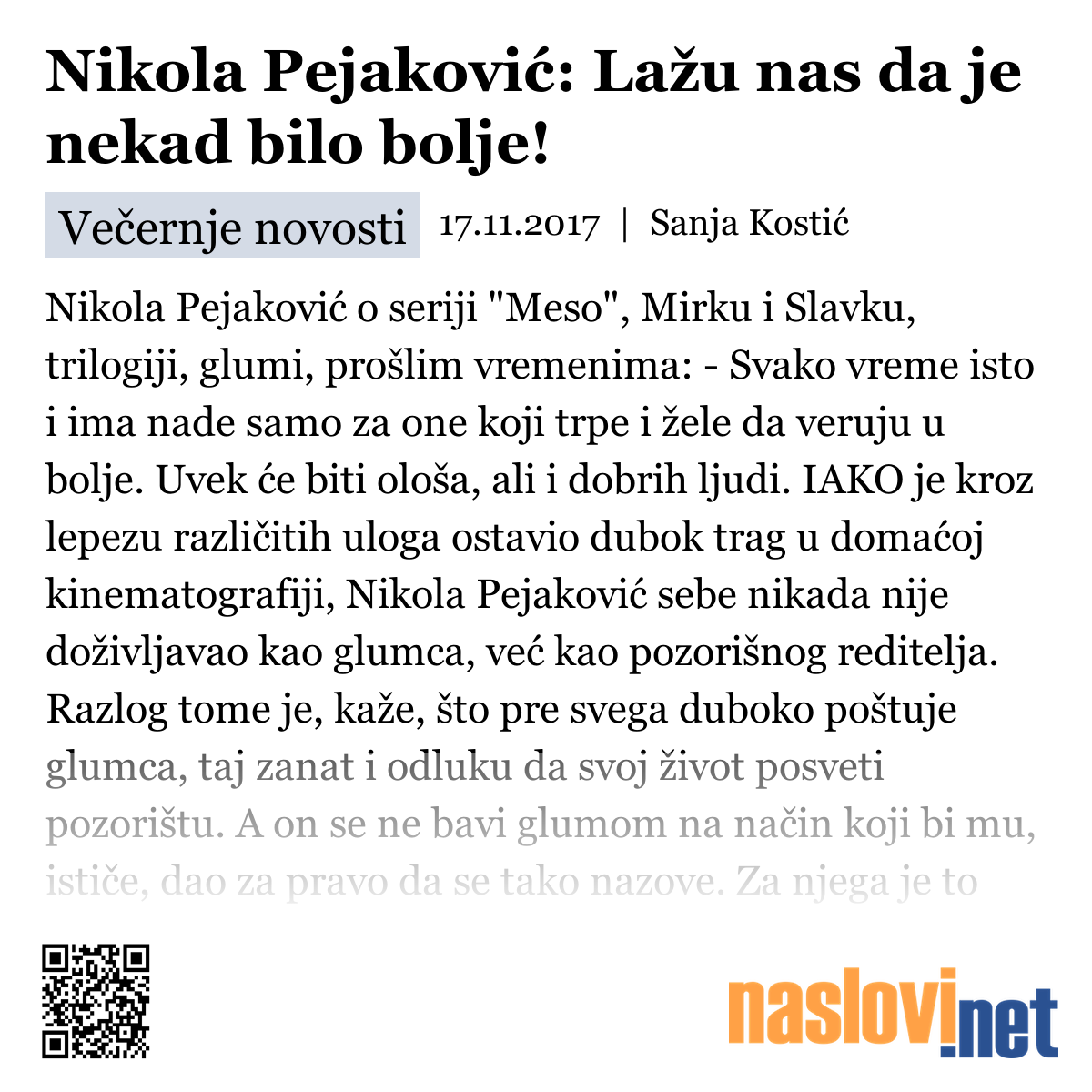 Nikola Pejaković: Lažu nas da je nekad bilo bolje!

Večernje novosti 17.11.2017 | Sanja Kostić

Nikola Pejaković o seriji "Meso", Mirku i Slavku, trilogiji, glumi, prošlim vremenima: - Svako vreme isto i ima nade samo za one koji trpe i žele da veruju u bolje. Uvek će biti ološa, ali i dobrih ljudi. IAKO je kroz lepezu različitih uloga ostavio dubok trag u domaćoj kinematografiji, Nikola Pejaković sebe nikada nije doživljavao kao glumca, već kao pozorišnog reditelja. Razlog tome je, kaže, što pre svega duboko poštuje glumca, taj zanat i odluku da svoj život posveti pozorištu. A on se ne bavi glumom na način koji bi mu, ističe, dao za pravo da se tako nazove. Za njega je to

naslovi.net